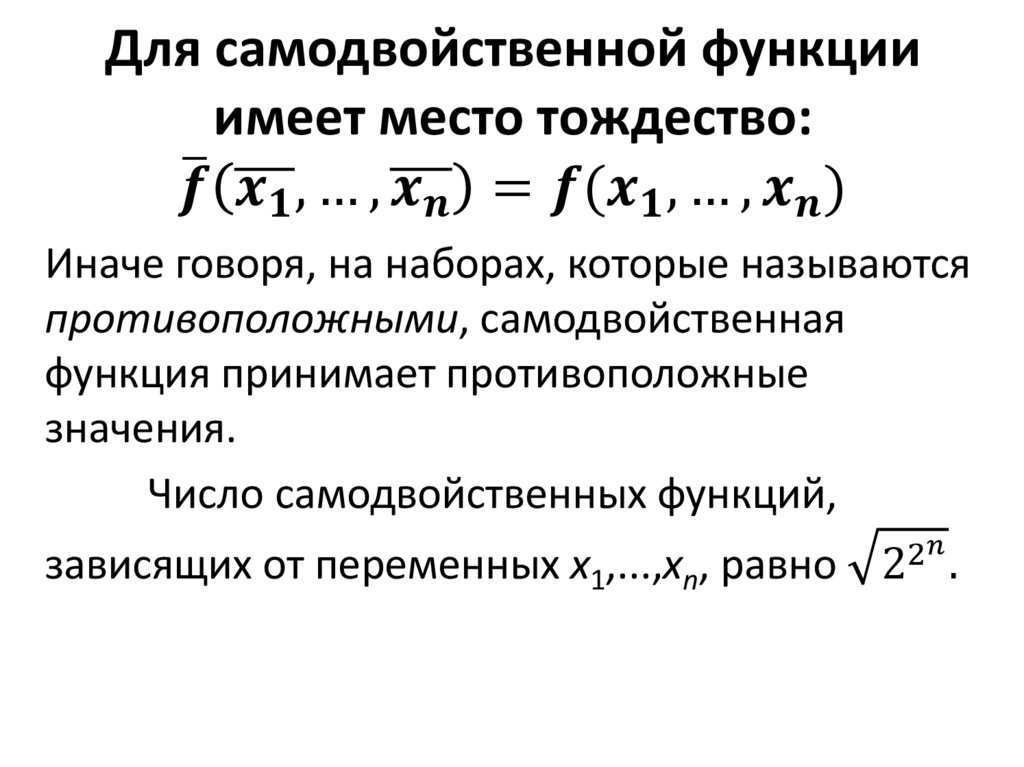 Для самодвойственной функции имеет место тождество:

$\overline{f}(\overline{x_1}, \ldots, \overline{x_n}) = f(x_1, \ldots, x_n)$

Иначе говоря, на наборах, которые называются противоположными, самодвойственная функция принимает противоположные значения.

Число самодвойственных функций, зависящих от переменных $x_1,...,x_n$, равно $\sqrt{2^{2^n}}$.